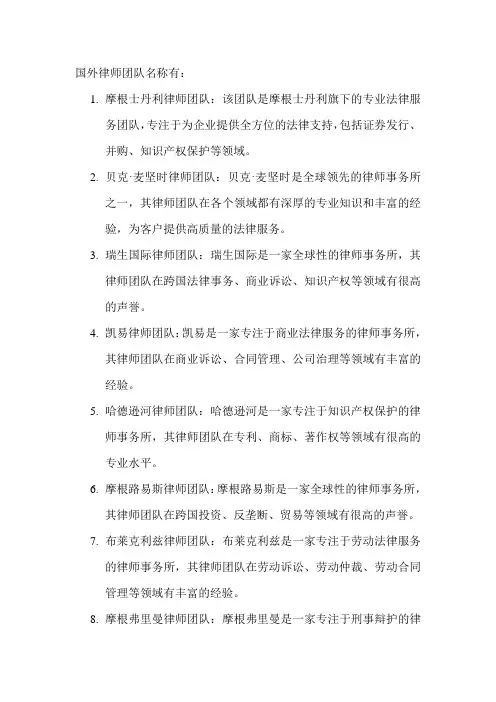 国外律师团队名称有：

1. 摩根士丹利律师团队：该团队是摩根士丹利旗下的专业法律服务团队，专注于为企业提供全方位的法律支持，包括证券发行、并购、知识产权保护等领域。

2. 贝克·麦坚时律师团队：贝克·麦坚时是全球领先的律师事务所之一，其律师团队在各个领域都有深厚的专业知识和丰富的经验，为客户提供高质量的法律服务。

3. 瑞生国际律师团队：瑞生国际是一家全球性的律师事务所，其律师团队在跨国法律事务、商业诉讼、知识产权等领域有很高的声誉。

4. 凯易律师团队：凯易是一家专注于商业法律服务的律师事务所，其律师团队在商业诉讼、合同管理、公司治理等领域有丰富的经验。

5. 哈德逊河律师团队：哈德逊河是一家专注于知识产权保护的律师事务所，其律师团队在专利、商标、著作权等领域有很高的专业水平。

6. 摩根路易斯律师团队：摩根路易斯是一家全球性的律师事务所，其律师团队在跨国投资、反垄断、贸易等领域有很高的声誉。

7. 布莱克利兹律师团队：布莱克利兹是一家专注于劳动法律服务的律师事务所，其律师团队在劳动诉讼、劳动仲裁、劳动合同管理等领域有丰富的经验。

8. 摩根弗里曼律师团队：摩根弗里曼是一家专注于刑事辩护的律